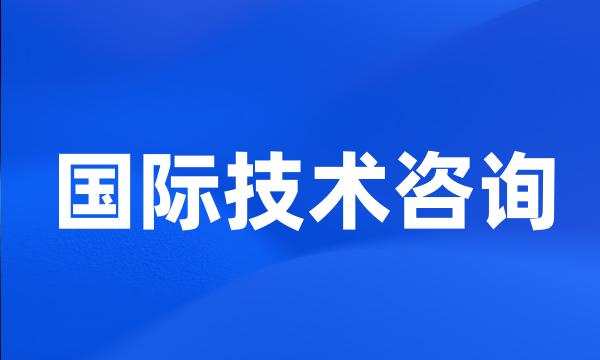 国际技术咨询